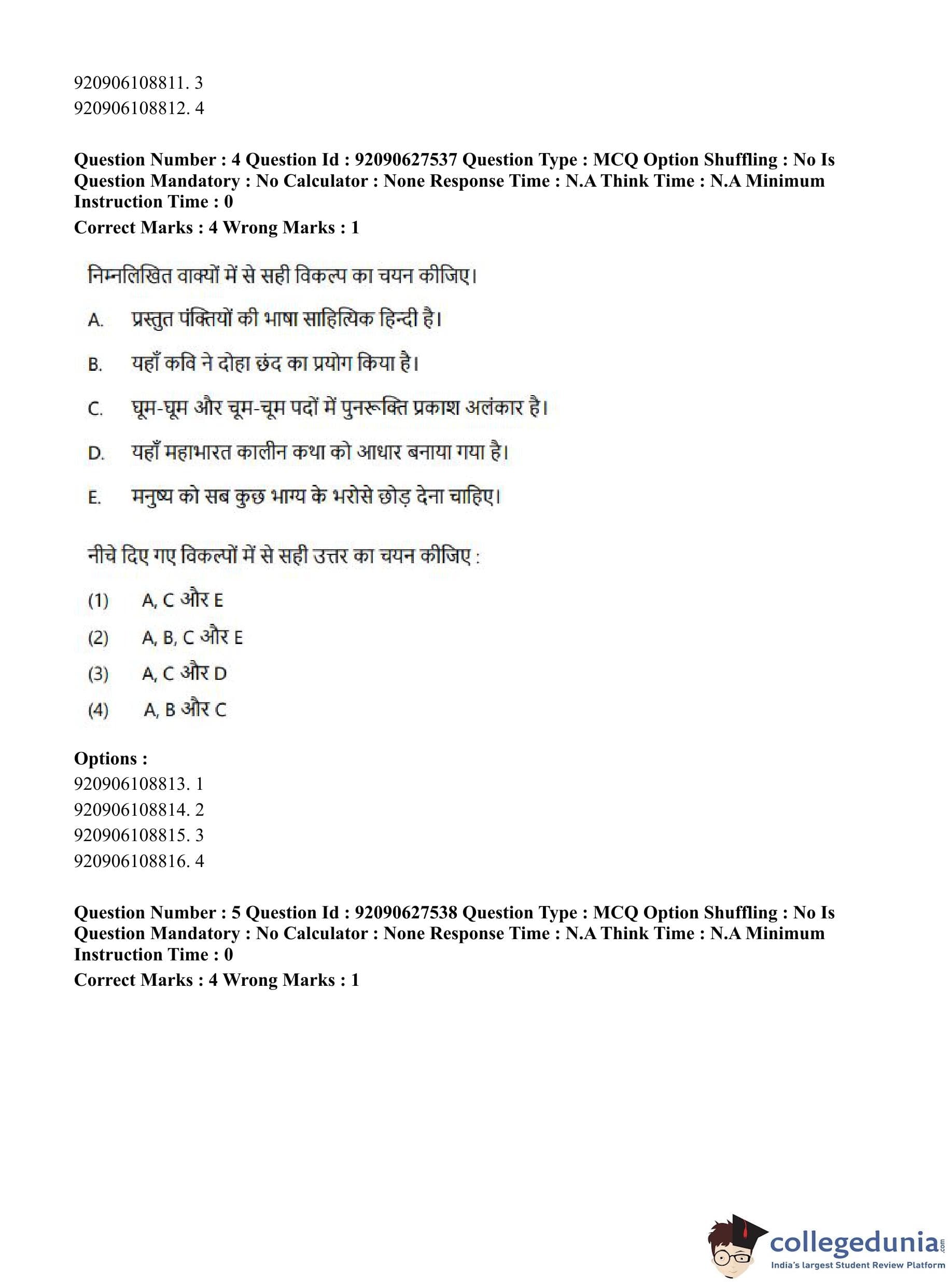 920906108811. 3
920906108812. 4

**Question Number : 4 Question Id : 92090627537 Question Type : MCQ Option Shuffling : No Is Question Mandatory : No Calculator : None Response Time : N.A Think Time : N.A Minimum Instruction Time : 0**
**Correct Marks : 4 Wrong Marks : 1**

निम्नलिखित वाक्यों में से सही विकल्प का चयन कीजिए।

A. प्रस्तुत पंक्तियों की भाषा साहित्यिक हिन्दी है।

B. यहाँ कवि ने दोहा छंद का प्रयोग किया है।

C. घूम-घूम और चूम-चूम पदों में पुनरूक्ति प्रकाश अलंकार है।

D. यहाँ महाभारत कालीन कथा को आधार बनाया गया है।

E. मनुष्य को सब कुछ भाग्य के भरोसे छोड़ देना चाहिए।

नीचे दिए गए विकल्पों में से सही उत्तर का चयन कीजिए :

(1) A, C और E
(2) A, B, C और E
(3) A, C और D
(4) A, B और C

**Options :**
920906108813. 1
920906108814. 2
920906108815. 3
920906108816. 4

**Question Number : 5 Question Id : 92090627538 Question Type : MCQ Option Shuffling : No Is Question Mandatory : No Calculator : None Response Time : N.A Think Time : N.A Minimum Instruction Time : 0**
**Correct Marks : 4 Wrong Marks : 1**

collegedunia.com
India's largest Student Review Platform